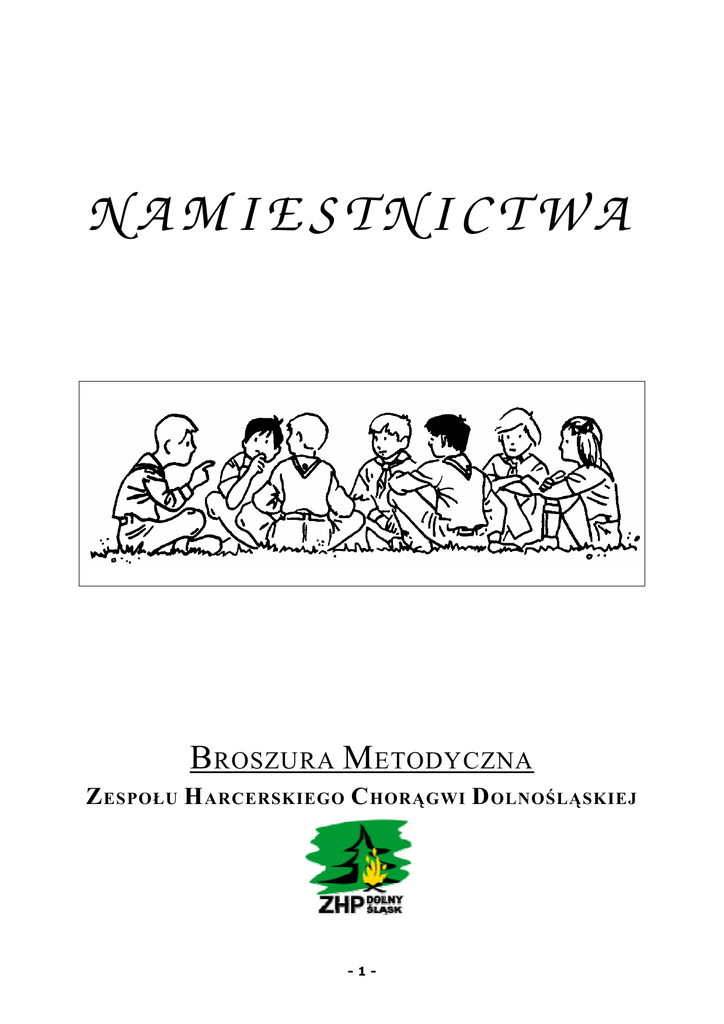 NAMIESTNICTWA

BROSZURA METODYCZNA

ZESPOŁU HARCERSKIEGO CHORĄGWI DOLNOŚLĄSKIEJ

ZHP DOLNY ŚLĄSK

- 1 -